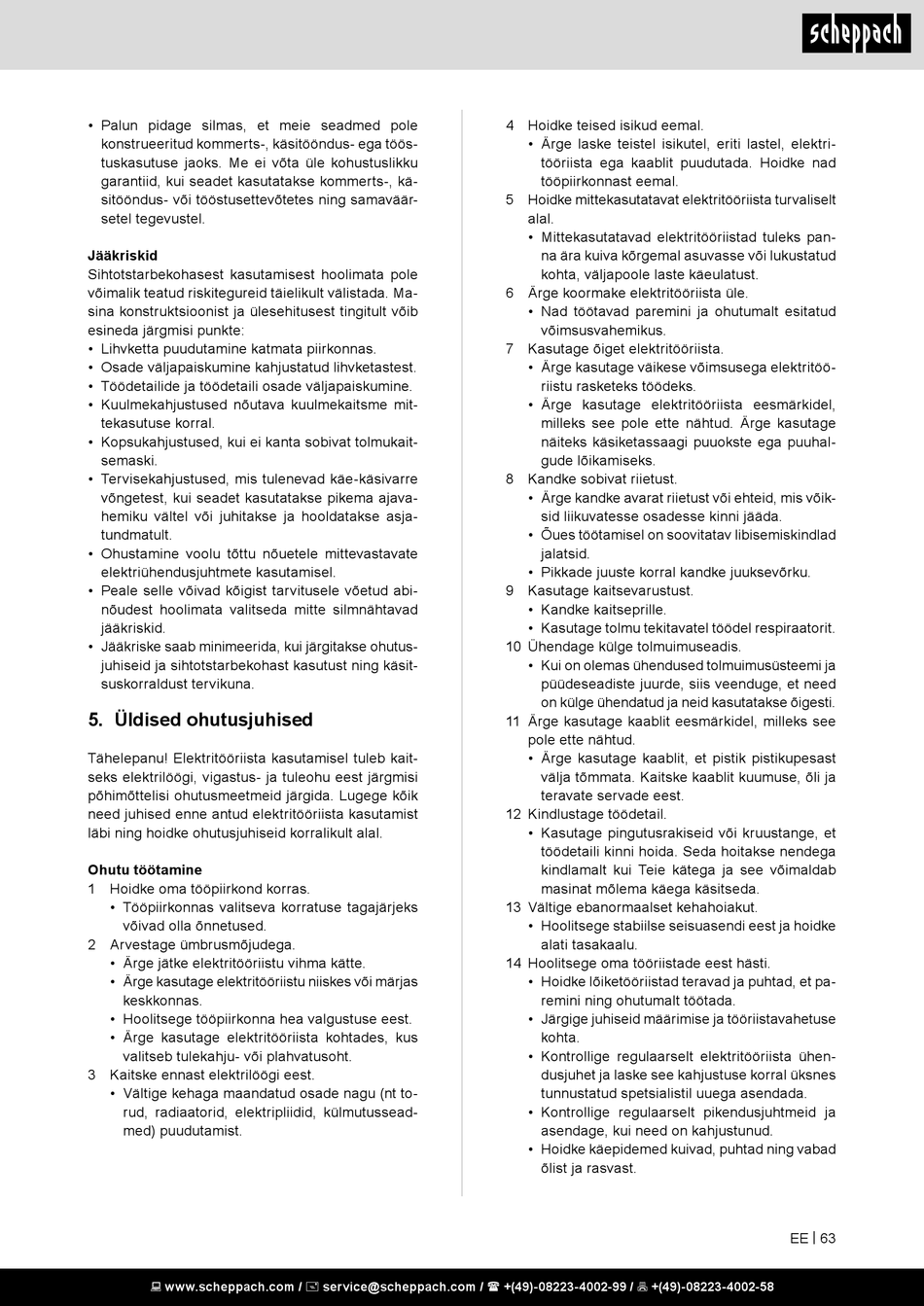 scheppach

• Palun pidage silmas, et meie seadmed pole konstrueeritud kommerts-, käsitööndus- ega tööstuskasutuse jaoks. Me ei võta üle kohustuslikku garantiid, kui seadet kasutatakse kommerts-, käsitööndus- või tööstusettevõtetes ning samaväärsetel tegevustel.

Jääkriskid
Sihtotstarbekohasest kasutamisest hoolimata pole võimalik teatud riskitegureid täielikult välistada. Masina konstruktsioonist ja ülesehitusest tingitult võib esineda järgmisi punkte:
• Lihvketta puudutamine katmata piirkonnas.
• Osade väljapaiskumine kahjustatud lihvketastest.
• Töödetailide ja töödetaili osade väljapaiskumine.
• Kuulmekahjustused nõutava kuulmekaitsme mittekasutuse korral.
• Kopsukahjustused, kui ei kanta sobivat tolmukaitsemaski.
• Tervisekahjustused, mis tulenevad käe-käsivarre võngetest, kui seadet kasutatakse pikema ajavahemiku vältel või juhitakse ja hooldatakse asjatundmatult.
• Ohustamine voolu tõttu nõuetele mittevastavate elektriühendusjuhtmete kasutamisel.
• Peale selle võivad kõigist tarvitusele võetud abinõudest hoolimata valitseda mitte silmnähtavad jääkriskid.
• Jääkriske saab minimeerida, kui järgitakse ohutusjuhiseid ja sihtotstarbekohast kasutust ning käsitsuskorraldust tervikuna.

5. Üldised ohutusjuhised

Tähelepanu! Elektritööriista kasutamisel tuleb kaitseks elektrilöögi, vigastus- ja tuleohu eest järgmisi põhimõttelisi ohutusmeetmeid järgida. Lugege kõik need juhised enne antud elektritööriista kasutamist läbi ning hoidke ohutusjuhiseid korralikult alal.

Ohutu töötamine
1 Hoidke oma tööpiirkond korras.
• Tööpiirkonnas valitseva korratuse tagajärjeks võivad olla õnnetused.
2 Arvestage ümbrusmõjudega.
• Ärge jätke elektritööriistu vihma kätte.
• Ärge kasutage elektritööriistu niiskes või märjas keskkonnas.
• Hoolitsege tööpiirkonna hea valgustuse eest.
• Ärge kasutage elektritööriista kohtades, kus valitseb tulekahju- või plahvatusoht.
3 Kaitske ennast elektrilöögi eest.
• Vältige kehaga maandatud osade nagu (nt torud, radiaatorid, elektripliidid, külmutusseadmed) puudutamist.
4 Hoidke teised isikud eemal.
• Ärge laske teistel isikutel, eriti lastel, elektritööriista ega kaablit puudutada. Hoidke nad tööpiirkonnast eemal.
5 Hoidke mittekasutatavat elektritööriista turvaliselt alal.
• Mittekasutatavad elektritööriistad tuleks panna ära kuiva kõrgemal asuvasse või lukustatud kohta, väljapoole laste käeulatust.
6 Ärge koormake elektritööriista üle.
• Nad töötavad paremini ja ohutumalt esitatud võimsusvahemikus.
7 Kasutage õiget elektritööriista.
• Ärge kasutage väikese võimsusega elektritööriistu rasketeks töödeks.
• Ärge kasutage elektritööriista eesmärkidel, milleks see pole ette nähtud. Ärge kasutage näiteks käsiketassaagi puuokste ega puuhalgude lõikamiseks.
8 Kandke sobivat riietust.
• Ärge kandke avarat riietust või ehteid, mis võiksid liikuvatesse osadesse kinni jääda.
• Õues töötamisel on soovitatav libisemiskindlad jalatsid.
• Pikkade juuste korral kandke juuksevõrku.
9 Kasutage kaitsevarustust.
• Kandke kaitseprille.
• Kasutage tolmu tekitavatel töödel respiraatorit.
10 Ühendage külge tolmuimuseadis.
• Kui on olemas ühendused tolmuimusüsteemi ja püüdeseadiste juurde, siis veenduge, et need on külge ühendatud ja neid kasutatakse õigesti.
11 Ärge kasutage kaablit eesmärkidel, milleks see pole ette nähtud.
• Ärge kasutage kaablit, et pistik pistikupesast välja tõmmata. Kaitske kaablit kuumuse, õli ja teravate servade eest.
12 Kindlustage töödetail.
• Kasutage pingutusrakiseid või kruustange, et töödetaili kinni hoida. Seda hoitakse nendega kindlamalt kui Teie kätega ja see võimaldab masinat mõlema käega käsitseda.
13 Vältige ebanormaalset kehahoiakut.
• Hoolitsege stabiilse seisuasendi eest ja hoidke alati tasakaalu.
14 Hoolitsege oma tööriistade eest hästi.
• Hoidke lõiketööriistad teravad ja puhtad, et paremini ning ohutumalt töötada.
• Järgige juhiseid määrimise ja tööriistavahetuse kohta.
• Kontrollige regulaarselt elektritööriista ühendusjuhet ja laske see kahjustuse korral üksnes tunnustatud spetsialistil uuega asendada.
• Kontrollige regulaarselt pikendusjuhtmeid ja asendage, kui need on kahjustunud.
• Hoidke käepidemed kuivad, puhtad ning vabad õlist ja rasvast.

EE | 63

www.scheppach.com / service@scheppach.com / +(49)-08223-4002-99 / +(49)-08223-4002-58